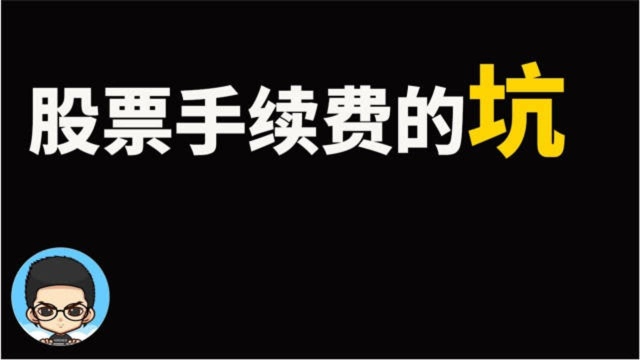 股票手续费的坑